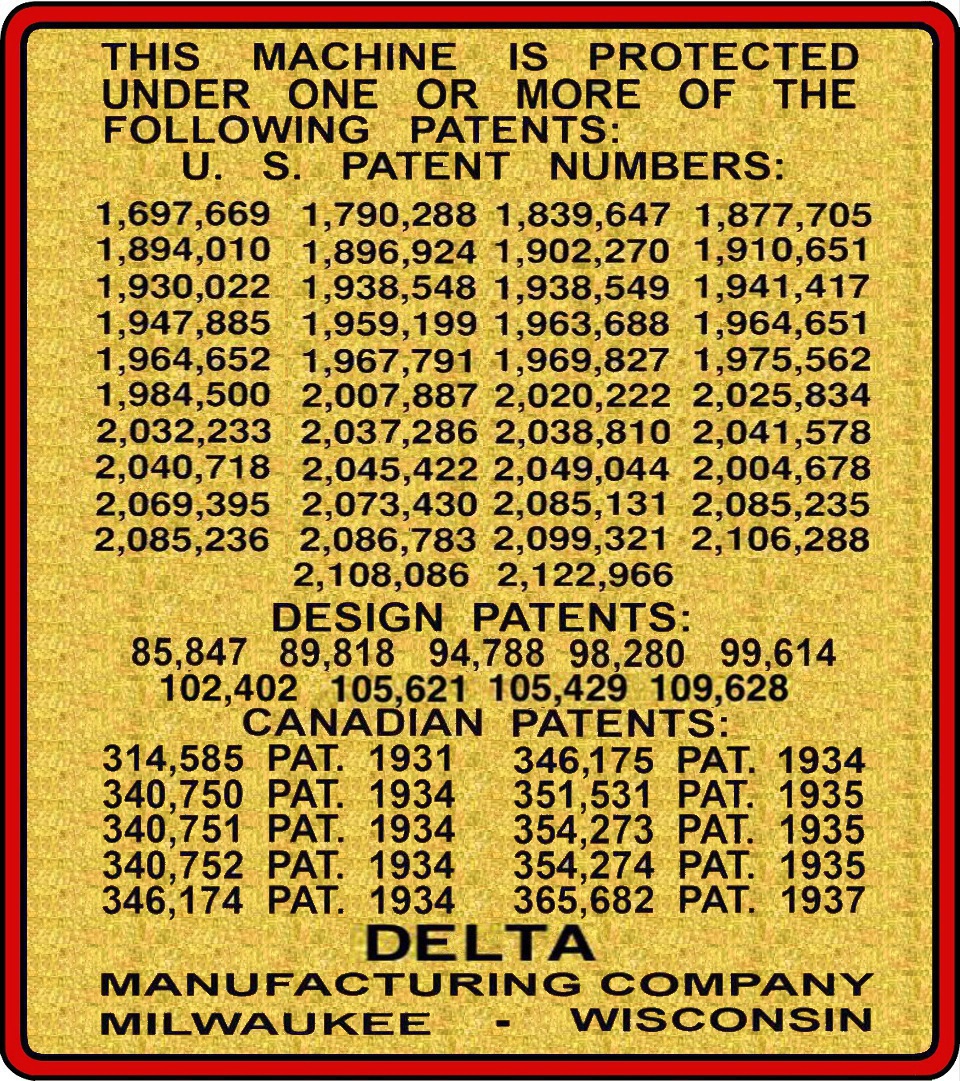 THIS MACHINE IS PROTECTED UNDER ONE OR MORE OF THE FOLLOWING PATENTS:

U. S. PATENT NUMBERS:

1,697,669 1,790,288 1,839,647 1,877,705
1,894,010 1,896,924 1,902,270 1,910,651
1,930,022 1,938,548 1,938,549 1,941,417
1,947,885 1,959,199 1,963,688 1,964,651
1,964,652 1,967,791 1,969,827 1,975,562
1,984,500 2,007,887 2,020,222 2,025,834
2,032,233 2,037,286 2,038,810 2,041,578
2,040,718 2,045,422 2,049,044 2,004,678
2,069,395 2,073,430 2,085,131 2,085,235
2,085,236 2,086,783 2,099,321 2,106,288
2,108,086 2,122,966

DESIGN PATENTS:

85,847 89,818 94,788 98,280 99,614
102,402 105,621 105,429 109,628

CANADIAN PATENTS:

314,585 PAT. 1931
340,750 PAT. 1934
340,751 PAT. 1934
340,752 PAT. 1934
346,174 PAT. 1934

346,175 PAT. 1934
351,531 PAT. 1935
354,273 PAT. 1935
354,274 PAT. 1935
365,682 PAT. 1937

DELTA
MANUFACTURING COMPANY
MILWAUKEE - WISCONSIN